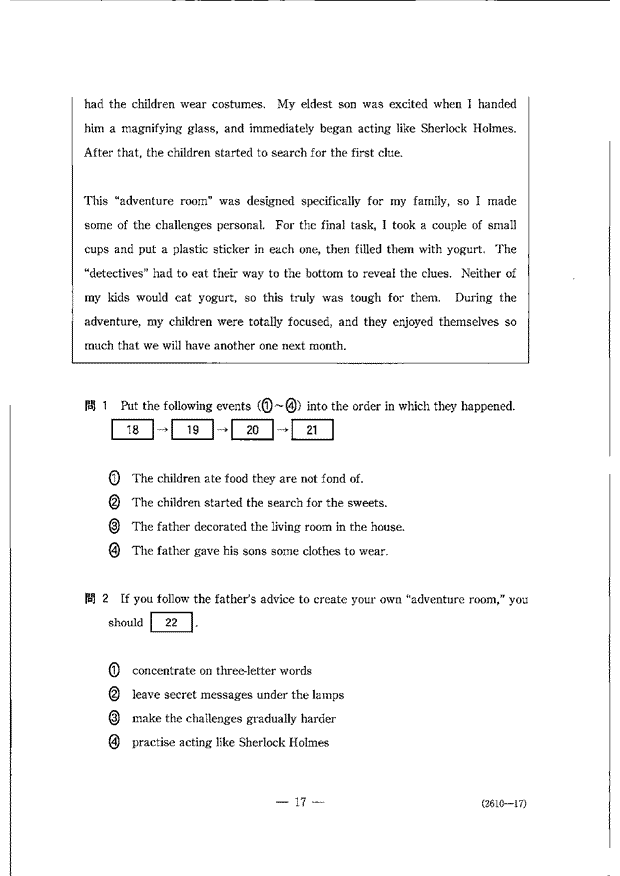 had the children wear costumes. My eldest son was excited when I handed him a magnifying glass, and immediately began acting like Sherlock Holmes. After that, the children started to search for the first clue.

This "adventure room" was designed specifically for my family, so I made some of the challenges personal. For the final task, I took a couple of small cups and put a plastic sticker in each one, then filled them with yogurt. The "detectives" had to eat their way to the bottom to reveal the clues. Neither of my kids would eat yogurt, so this truly was tough for them. During the adventure, my children were totally focused, and they enjoyed themselves so much that we will have another one next month.

問 1 Put the following events (①～④) into the order in which they happened.
18 → 19 → 20 → 21

① The children ate food they are not fond of.
② The children started the search for the sweets.
③ The father decorated the living room in the house.
④ The father gave his sons some clothes to wear.

問 2 If you follow the father's advice to create your own "adventure room," you should 22 .

① concentrate on three-letter words
② leave secret messages under the lamps
③ make the challenges gradually harder
④ practise acting like Sherlock Holmes

— 17 —

(2610—17)